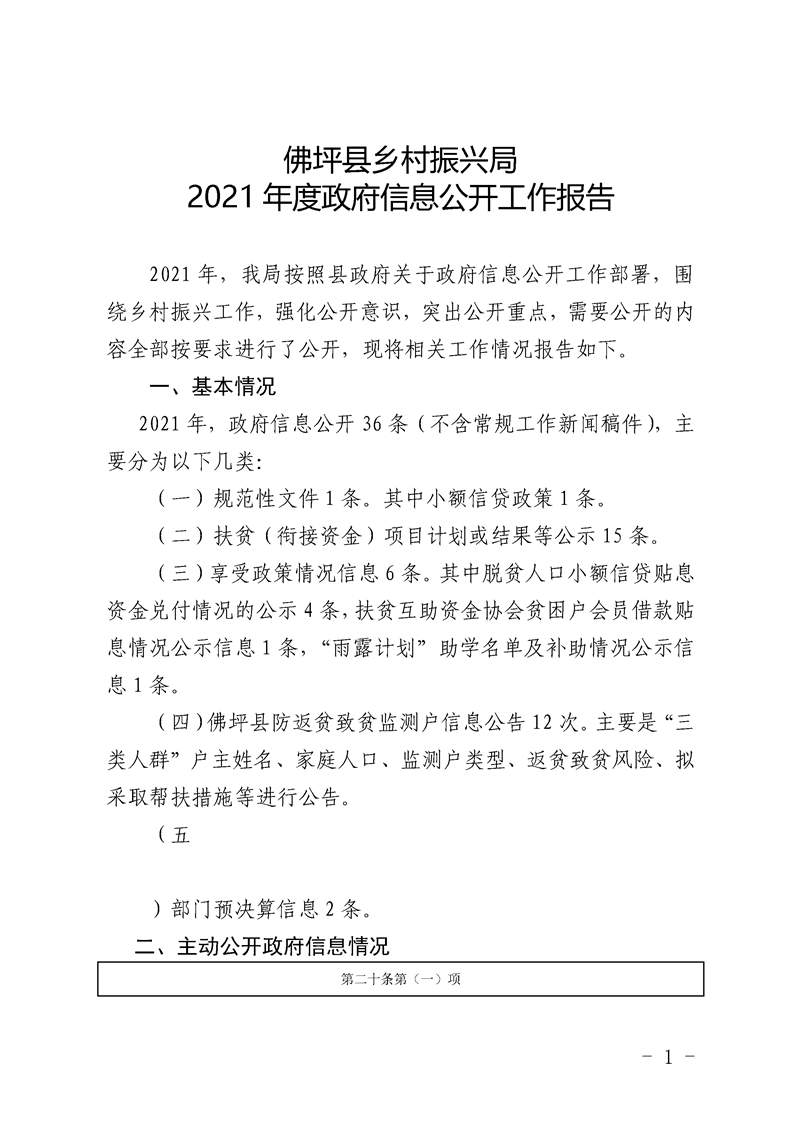 佛坪县乡村振兴局
2021年度政府信息公开工作报告

2021年，我局按照县政府关于政府信息公开工作部署，围绕乡村振兴工作，强化公开意识，突出公开重点，需要公开的内容全部按要求进行了公开，现将相关工作情况报告如下。

一、基本情况

2021年，政府信息公开36条（不含常规工作新闻稿件），主要分为以下几类:

（一）规范性文件1条。其中小额信贷政策1条。

（二）扶贫（衔接资金）项目计划或结果等公示15条。

（三）享受政策情况信息6条。其中脱贫人口小额信贷贴息资金兑付情况的公示4条，扶贫互助资金协会贫困户会员借款贴息情况公示信息1条，“雨露计划”助学名单及补助情况公示信息1条。

（四）佛坪县防返贫致贫监测户信息公告12次。主要是“三类人群”户主姓名、家庭人口、监测户类型、返贫致贫风险、拟采取帮扶措施等进行公告。

（五

）部门预决算信息2条。

二、主动公开政府信息情况

第二十条第（一）项

- 1 -